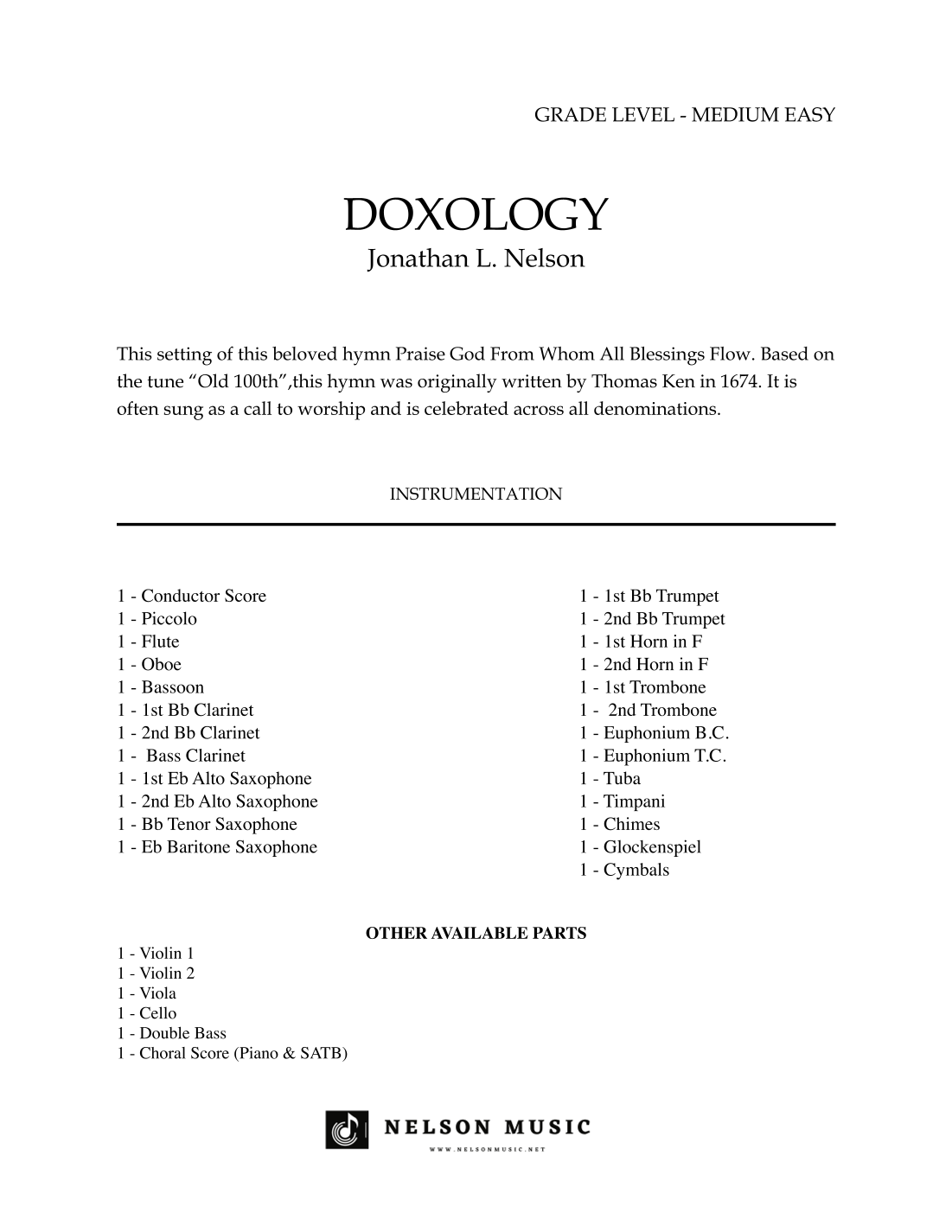 GRADE LEVEL - MEDIUM EASY

DOXOLOGY

Jonathan L. Nelson

This setting of this beloved hymn Praise God From Whom All Blessings Flow. Based on the tune “Old 100th”,this hymn was originally written by Thomas Ken in 1674. It is often sung as a call to worship and is celebrated across all denominations.

INSTRUMENTATION

1 - Conductor Score
1 - Piccolo
1 - Flute
1 - Oboe
1 - Bassoon
1 - 1st Bb Clarinet
1 - 2nd Bb Clarinet
1 - Bass Clarinet
1 - 1st Eb Alto Saxophone
1 - 2nd Eb Alto Saxophone
1 - Bb Tenor Saxophone
1 - Eb Baritone Saxophone

1 - 1st Bb Trumpet
1 - 2nd Bb Trumpet
1 - 1st Horn in F
1 - 2nd Horn in F
1 - 1st Trombone
1 - 2nd Trombone
1 - Euphonium B.C.
1 - Euphonium T.C.
1 - Tuba
1 - Timpani
1 - Chimes
1 - Glockenspiel
1 - Cymbals

OTHER AVAILABLE PARTS

1 - Violin 1
1 - Violin 2
1 - Viola
1 - Cello
1 - Double Bass
1 - Choral Score (Piano & SATB)

NELSON MUSIC
WWW.NELSONMUSIC.NET